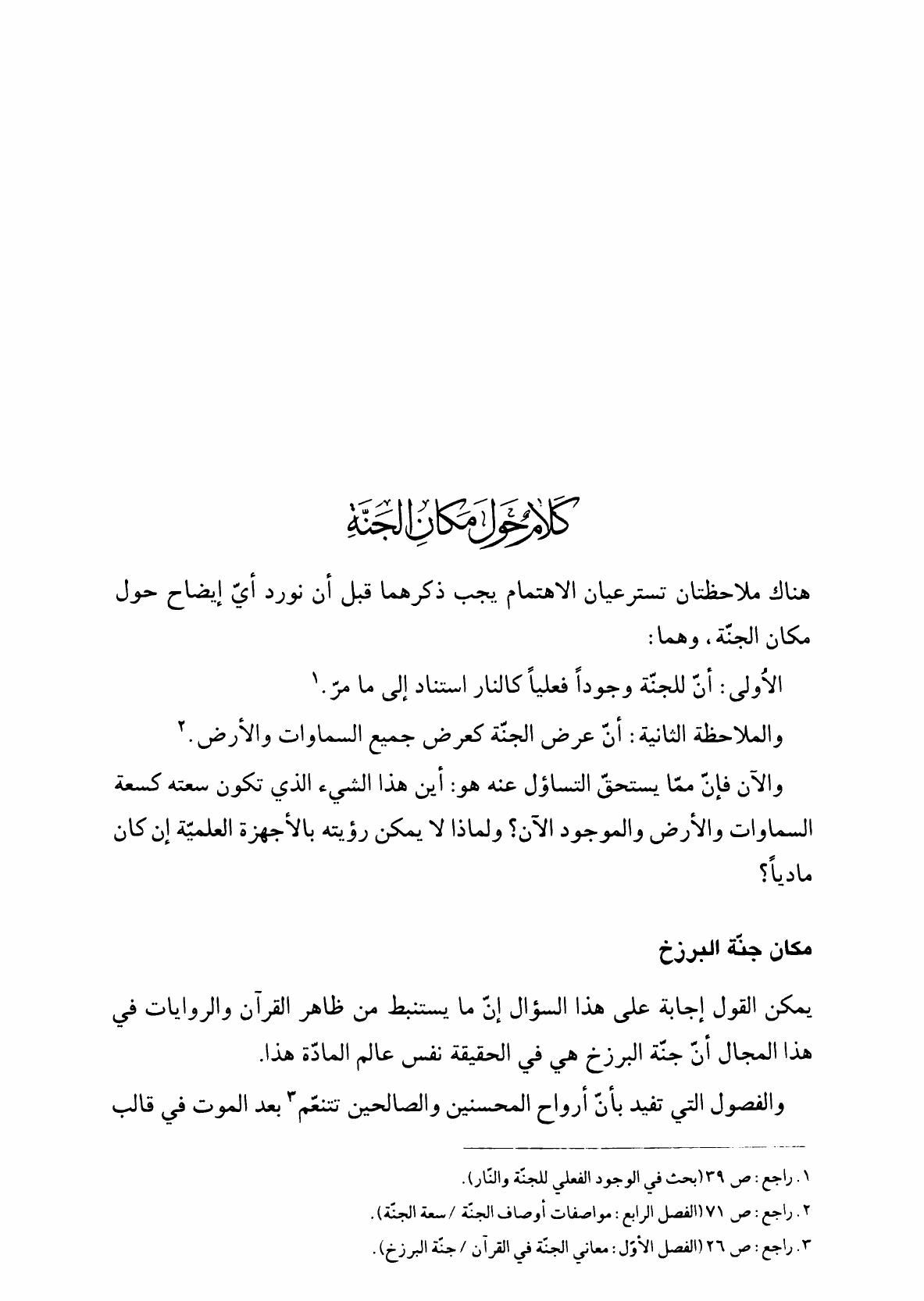 كَلامٌ حَولَ مَكانِ الجَنَّةِ

هناك ملاحظتان تسترعيان الاهتمام يجب ذكرهما قبل أن نورد أيّ إيضاح حول مكان الجنّة، وهما:

الأُولى: أنّ للجنّة وجوداً فعلياً كالنار استناد إلى ما مرّ.$^{١}$

والملاحظة الثانية: أنّ عرض الجنّة كعرض جميع السماوات والأرض.$^{٢}$

والآن فإنّ ممّا يستحقّ التساؤل عنه هو: أين هذا الشيء الذي تكون سعته كسعة السماوات والأرض والموجود الآن؟ ولماذا لا يمكن رؤيته بالأجهزة العلميّة إن كان مادياً؟

مكان جنّة البرزخ

يمكن القول إجابة على هذا السؤال إنّ ما يستنبط من ظاهر القرآن والروايات في هذا المجال أنّ جنّة البرزخ هي في الحقيقة نفس عالم المادّة هذا.

والفصول التي تفيد بأنّ أرواح المحسنين والصالحين تتنعّم$^{٣}$ بعد الموت في قالب

١. راجع: ص ٣٩ (بحث في الوجود الفعلي للجنّة والنّار).
٢. راجع: ص ٧١ (الفصل الرابع: مواصفات أوصاف الجنّة / سعة الجنّة).
٣. راجع: ص ٢٦ (الفصل الأوّل: معاني الجنّة في القرآن / جنّة البرزخ).